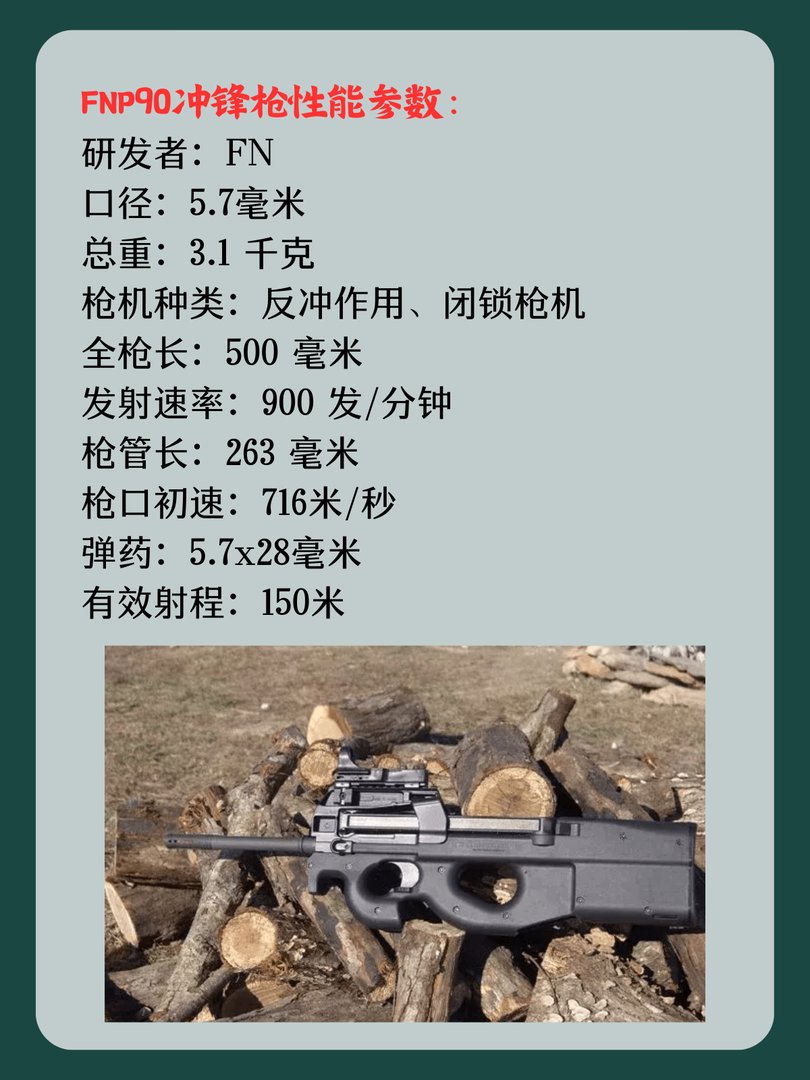 FNP90冲锋枪性能参数：
研发者：FN
口径：5.7毫米
总重：3.1 千克
枪机种类：反冲作用、闭锁枪机
全枪长：500 毫米
发射速率：900 发/分钟
枪管长：263 毫米
枪口初速：716米/秒
弹药：5.7x28毫米
有效射程：150米